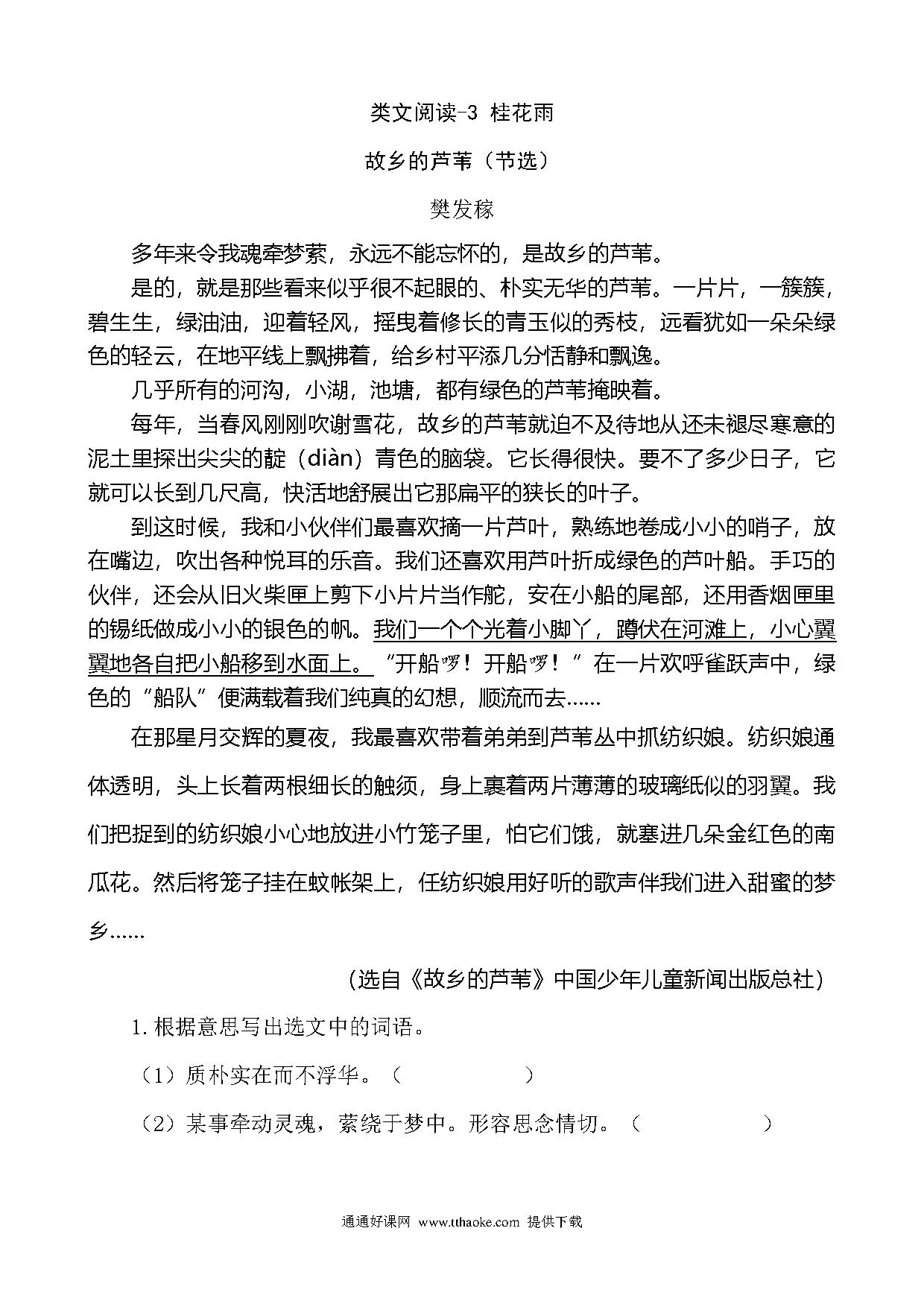 类文阅读-3 桂花雨

故乡的芦苇（节选）

樊发稼

多年来令我魂牵梦萦，永远不能忘怀的，是故乡的芦苇。

是的，就是那些看来似乎很不起眼的、朴实无华的芦苇。一片片，一簇簇，碧生生，绿油油，迎着轻风，摇曳着修长的青玉似的秀枝，远看犹如一朵朵绿色的轻云，在地平线上飘拂着，给乡村平添几分恬静和飘逸。

几乎所有的河沟，小湖，池塘，都有绿色的芦苇掩映着。

每年，当春风刚刚吹谢雪花，故乡的芦苇就迫不及待地从还未褪尽寒意的泥土里探出尖尖的靛（diàn）青色的脑袋。它长得很快。要不了多少日子，它就可以长到几尺高，快活地舒展出它那扁平的狭长的叶子。

到这时候，我和小伙伴们最喜欢摘一片芦叶，熟练地卷成小小的哨子，放在嘴边，吹出各种悦耳的乐音。我们还喜欢用芦叶折成绿色的芦叶船。手巧的伙伴，还会从旧火柴匣上剪下小片片当作舵，安在小船的尾部，还用香烟匣里的锡纸做成小小的银色的帆。我们一个个光着小脚丫，蹲伏在河滩上，小心翼翼地各自把小船移到水面上。“开船啰！开船啰！”在一片欢呼雀跃声中，绿色的“船队”便满载着我们纯真的幻想，顺流而去……

在那星月交辉的夏夜，我最喜欢带着弟弟到芦苇丛中抓纺织娘。纺织娘通体透明，头上长着两根细长的触须，身上裹着两片薄薄的玻璃纸似的羽翼。我们把捉到的纺织娘小心地放进小竹笼子里，怕它们饿，就塞进几朵金红色的南瓜花。然后将笼子挂在蚊帐架上，任纺织娘用好听的歌声伴我们进入甜蜜的梦乡……

（选自《故乡的芦苇》中国少年儿童新闻出版总社）

1. 根据意思写出选文中的词语。

（1）质朴实在而不浮华。（　　　　）

（2）某事牵动灵魂，萦绕于梦中。形容思念情切。（　　　　）

通通好课网 www.tthaoke.com 提供下载